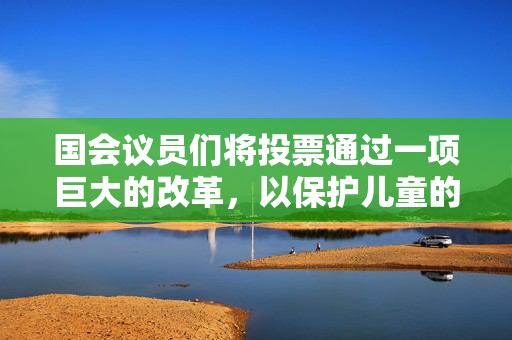 国会议员们将投票通过一项巨大的改革，以保护儿童的